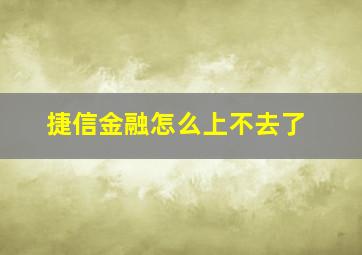 捷信金融怎么上不去了